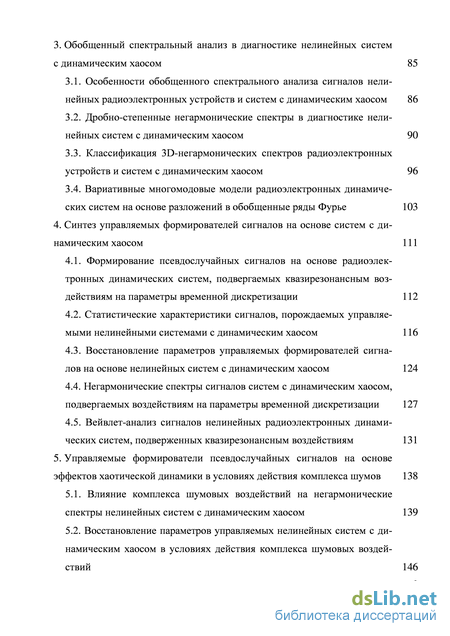 3. Обобщенный спектральный анализ в диагностике нелинейных систем с динамическим хаосом 85

3.1. Особенности обобщенного спектрального анализа сигналов нелинейных радиоэлектронных устройств и систем с динамическим хаосом 86

3.2. Дробно-степенные негармонические спектры в диагностике нелинейных систем с динамическим хаосом 90

3.3. Классификация 3D-негармонических спектров радиоэлектронных устройств и систем с динамическим хаосом 96

3.4. Вариативные многомодовые модели радиоэлектронных динамических систем на основе разложений в обобщенные ряды Фурье 103

4. Синтез управляемых формирователей сигналов на основе систем с динамическим хаосом 111

4.1. Формирование псевдослучайных сигналов на основе радиоэлектронных динамических систем, подвергаемых квазирезонансным воздействиям на параметры временной дискретизации 112

4.2. Статистические характеристики сигналов, порождаемых управляемыми нелинейными системами с динамическим хаосом 116

4.3. Восстановление параметров управляемых формирователей сигналов на основе нелинейных систем с динамическим хаосом 124

4.4. Негармонические спектры сигналов систем с динамическим хаосом, подвергаемых воздействиям на параметры временной дискретизации 127

4.5. Вейвлет-анализ сигналов нелинейных радиоэлектронных динамических систем, подверженных квазирезонансным воздействиям 131

5. Управляемые формирователи псевдослучайных сигналов на основе эффектов хаотической динамики в условиях действия комплекса шумов 138

5.1. Влияние комплекса шумовых воздействий на негармонические спектры нелинейных систем с динамическим хаосом 139

5.2. Восстановление параметров управляемых нелинейных систем с динамическим хаосом в условиях действия комплекса шумовых воздействий 146

dsLib.net
библиотека диссертаций